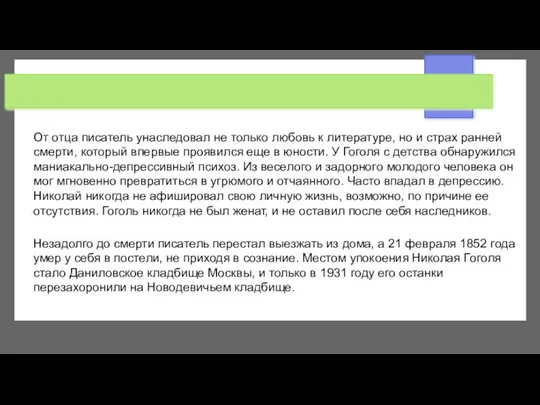 От отца писатель унаследовал не только любовь к литературе, но и страх ранней смерти, который впервые проявился еще в юности. У Гоголя с детства обнаружился маниакально-депрессивный психоз. Из веселого и задорного молодого человека он мог мгновенно превратиться в угрюмого и отчаянного. Часто впадал в депрессию. Николай никогда не афишировал свою личную жизнь, возможно, по причине ее отсутствия. Гоголь никогда не был женат, и не оставил после себя наследников.

Незадолго до смерти писатель перестал выезжать из дома, а 21 февраля 1852 года умер у себя в постели, не приходя в сознание. Местом упокоения Николая Гоголя стало Даниловское кладбище Москвы, и только в 1931 году его останки перезахоронили на Новодевичьем кладбище.